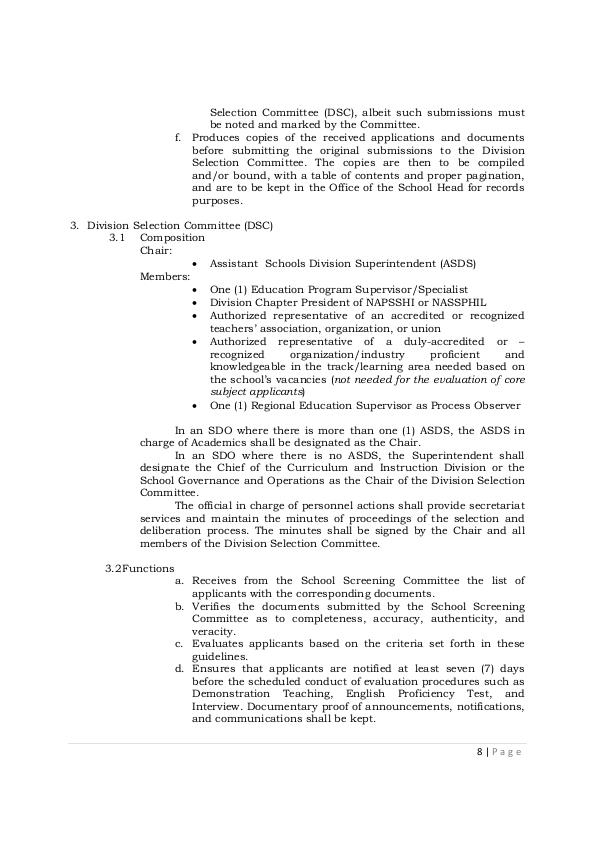 Selection Committee (DSC), albeit such submissions must be noted and marked by the Committee.

f. Produces copies of the received applications and documents before submitting the original submissions to the Division Selection Committee. The copies are then to be compiled and/or bound, with a table of contents and proper pagination, and are to be kept in the Office of the School Head for records purposes.

3. Division Selection Committee (DSC)

3.1 Composition

Chair:

• Assistant Schools Division Superintendent (ASDS)

Members:

• One (1) Education Program Supervisor/Specialist
• Division Chapter President of NAPSSHI or NASSPHIL
• Authorized representative of an accredited or recognized teachers' association, organization, or union
• Authorized representative of a duly-accredited or – recognized organization/industry proficient and knowledgeable in the track/learning area needed based on the school's vacancies (not needed for the evaluation of core subject applicants)
• One (1) Regional Education Supervisor as Process Observer

In an SDO where there is more than one (1) ASDS, the ASDS in charge of Academics shall be designated as the Chair.

In an SDO where there is no ASDS, the Superintendent shall designate the Chief of the Curriculum and Instruction Division or the School Governance and Operations as the Chair of the Division Selection Committee.

The official in charge of personnel actions shall provide secretariat services and maintain the minutes of proceedings of the selection and deliberation process. The minutes shall be signed by the Chair and all members of the Division Selection Committee.

3.2Functions

a. Receives from the School Screening Committee the list of applicants with the corresponding documents.

b. Verifies the documents submitted by the School Screening Committee as to completeness, accuracy, authenticity, and veracity.

c. Evaluates applicants based on the criteria set forth in these guidelines.

d. Ensures that applicants are notified at least seven (7) days before the scheduled conduct of evaluation procedures such as Demonstration Teaching, English Proficiency Test, and Interview. Documentary proof of announcements, notifications, and communications shall be kept.

8 | Page